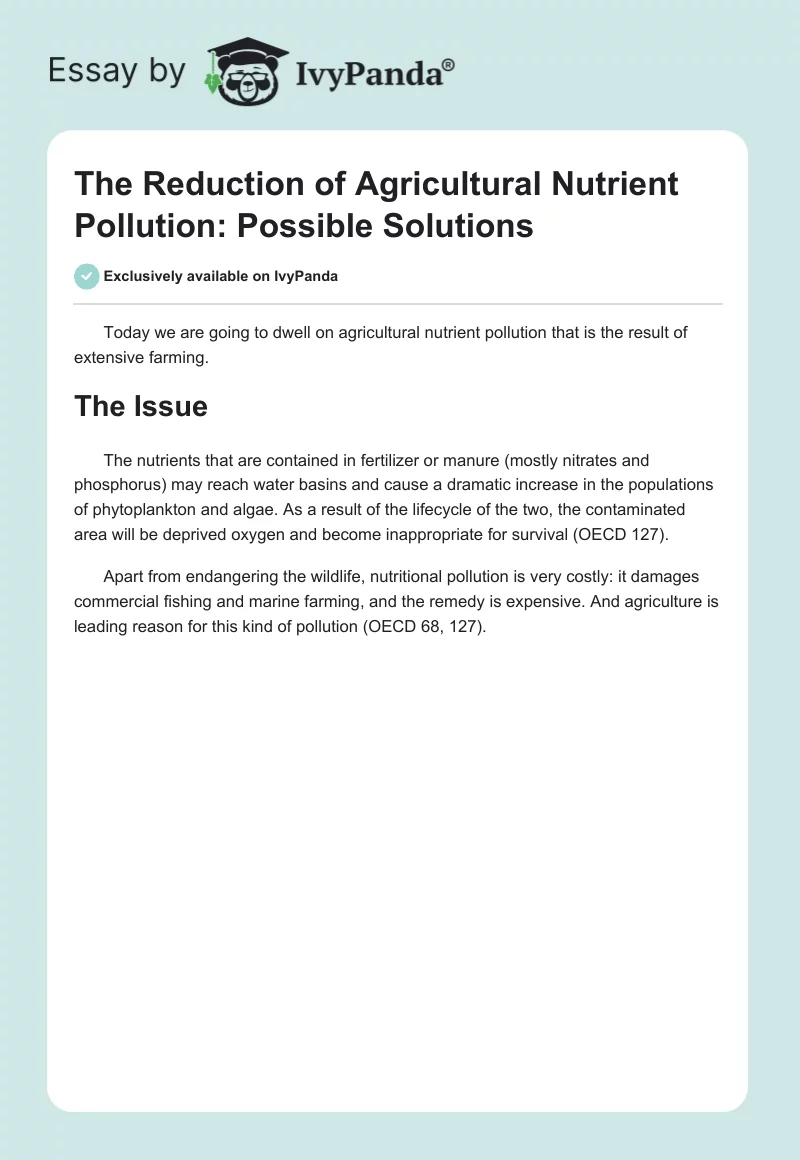 Essay by IvyPanda®

The Reduction of Agricultural Nutrient Pollution: Possible Solutions

Exclusively available on IvyPanda

Today we are going to dwell on agricultural nutrient pollution that is the result of extensive farming.

The Issue

The nutrients that are contained in fertilizer or manure (mostly nitrates and phosphorus) may reach water basins and cause a dramatic increase in the populations of phytoplankton and algae. As a result of the lifecycle of the two, the contaminated area will be deprived oxygen and become inappropriate for survival (OECD 127).

Apart from endangering the wildlife, nutritional pollution is very costly: it damages commercial fishing and marine farming, and the remedy is expensive. And agriculture is leading reason for this kind of pollution (OECD 68, 127).